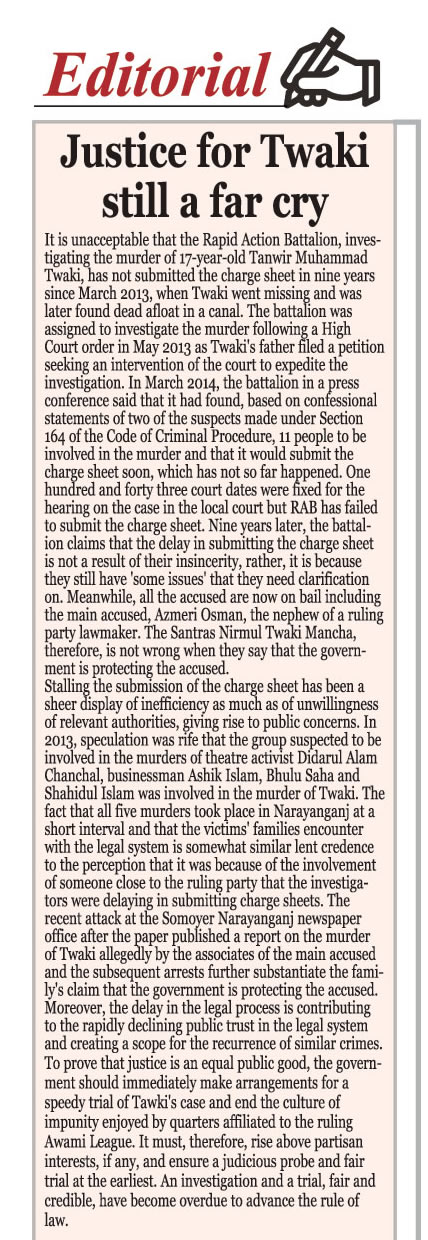 Editorial

Justice for Twaki still a far cry

It is unacceptable that the Rapid Action Battalion, investigating the murder of 17-year-old Tanwir Muhammad Twaki, has not submitted the charge sheet in nine years since March 2013, when Twaki went missing and was later found dead afloat in a canal. The battalion was assigned to investigate the murder following a High Court order in May 2013 as Twaki's father filed a petition seeking an intervention of the court to expedite the investigation. In March 2014, the battalion in a press conference said that it had found, based on confessional statements of two of the suspects made under Section 164 of the Code of Criminal Procedure, 11 people to be involved in the murder and that it would submit the charge sheet soon, which has not so far happened. One hundred and forty three court dates were fixed for the hearing on the case in the local court but RAB has failed to submit the charge sheet. Nine years later, the battalion claims that the delay in submitting the charge sheet is not a result of their insincerity, rather, it is because they still have 'some issues' that they need clarification on. Meanwhile, all the accused are now on bail including the main accused, Azmeri Osman, the nephew of a ruling party lawmaker. The Santras Nirmul Twaki Mancha, therefore, is not wrong when they say that the government is protecting the accused.
Stalling the submission of the charge sheet has been a sheer display of inefficiency as much as of unwillingness of relevant authorities, giving rise to public concerns. In 2013, speculation was rife that the group suspected to be involved in the murders of theatre activist Didarul Alam Chanchal, businessman Ashik Islam, Bhulu Saha and Shahidul Islam was involved in the murder of Twaki. The fact that all five murders took place in Narayanganj at a short interval and that the victims' families encounter with the legal system is somewhat similar lent credence to the perception that it was because of the involvement of someone close to the ruling party that the investigators were delaying in submitting charge sheets. The recent attack at the Somoyer Narayanganj newspaper office after the paper published a report on the murder of Twaki allegedly by the associates of the main accused and the subsequent arrests further substantiate the family's claim that the government is protecting the accused. Moreover, the delay in the legal process is contributing to the rapidly declining public trust in the legal system and creating a scope for the recurrence of similar crimes.
To prove that justice is an equal public good, the government should immediately make arrangements for a speedy trial of Tawki's case and end the culture of impunity enjoyed by quarters affiliated to the ruling Awami League. It must, therefore, rise above partisan interests, if any, and ensure a judicious probe and fair trial at the earliest. An investigation and a trial, fair and credible, have become overdue to advance the rule of law.